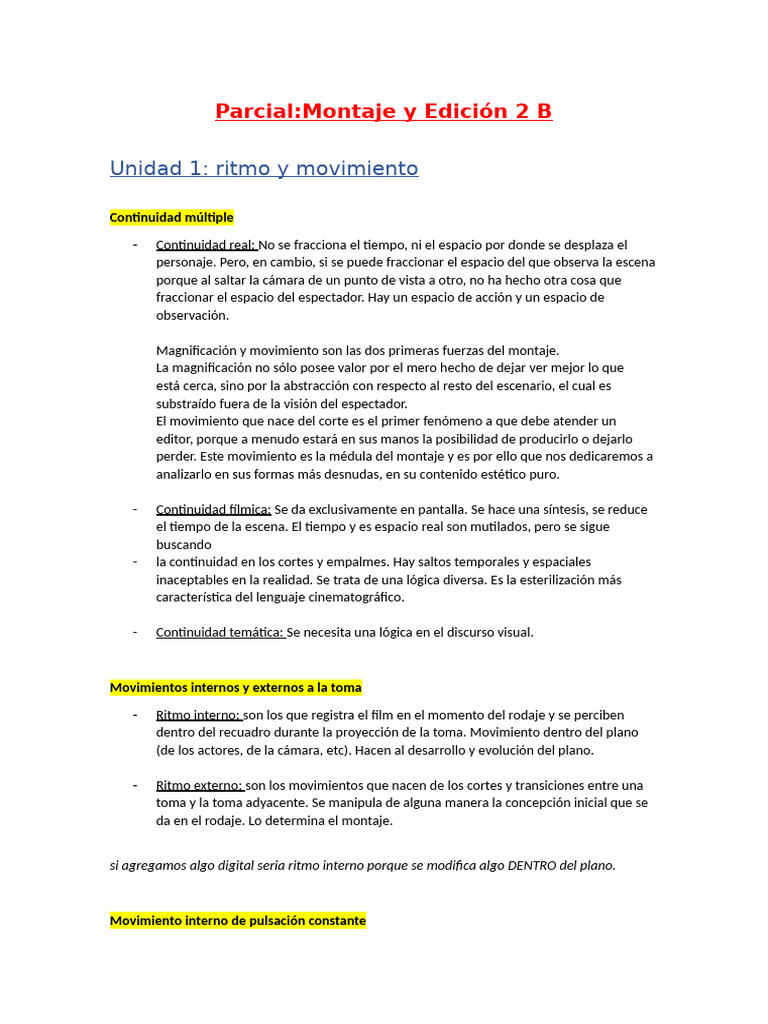 Parcial:Montaje y Edición 2 B

Unidad 1: ritmo y movimiento

Continuidad múltiple

- Continuidad real: No se fracciona el tiempo, ni el espacio por donde se desplaza el personaje. Pero, en cambio, si se puede fraccionar el espacio del que observa la escena porque al saltar la cámara de un punto de vista a otro, no ha hecho otra cosa que fraccionar el espacio del espectador. Hay un espacio de acción y un espacio de observación.

Magnificación y movimiento son las dos primeras fuerzas del montaje.
La magnificación no sólo posee valor por el mero hecho de dejar ver mejor lo que está cerca, sino por la abstracción con respecto al resto del escenario, el cual es substraído fuera de la visión del espectador.
El movimiento que nace del corte es el primer fenómeno a que debe atender un editor, porque a menudo estará en sus manos la posibilidad de producirlo o dejarlo perder. Este movimiento es la médula del montaje y es por ello que nos dedicaremos a analizarlo en sus formas más desnudas, en su contenido estético puro.

- Continuidad fílmica: Se da exclusivamente en pantalla. Se hace una síntesis, se reduce el tiempo de la escena. El tiempo y es espacio real son mutilados, pero se sigue buscando
- la continuidad en los cortes y empalmes. Hay saltos temporales y espaciales inaceptables en la realidad. Se trata de una lógica diversa. Es la esterilización más característica del lenguaje cinematográfico.

- Continuidad temática: Se necesita una lógica en el discurso visual.

Movimientos internos y externos a la toma

- Ritmo interno: son los que registra el film en el momento del rodaje y se perciben dentro del recuadro durante la proyección de la toma. Movimiento dentro del plano (de los actores, de la cámara, etc). Hacen al desarrollo y evolución del plano.

- Ritmo externo: son los movimientos que nacen de los cortes y transiciones entre una toma y la toma adyacente. Se manipula de alguna manera la concepción inicial que se da en el rodaje. Lo determina el montaje.

si agregamos algo digital seria ritmo interno porque se modifica algo DENTRO del plano.

Movimiento interno de pulsación constante